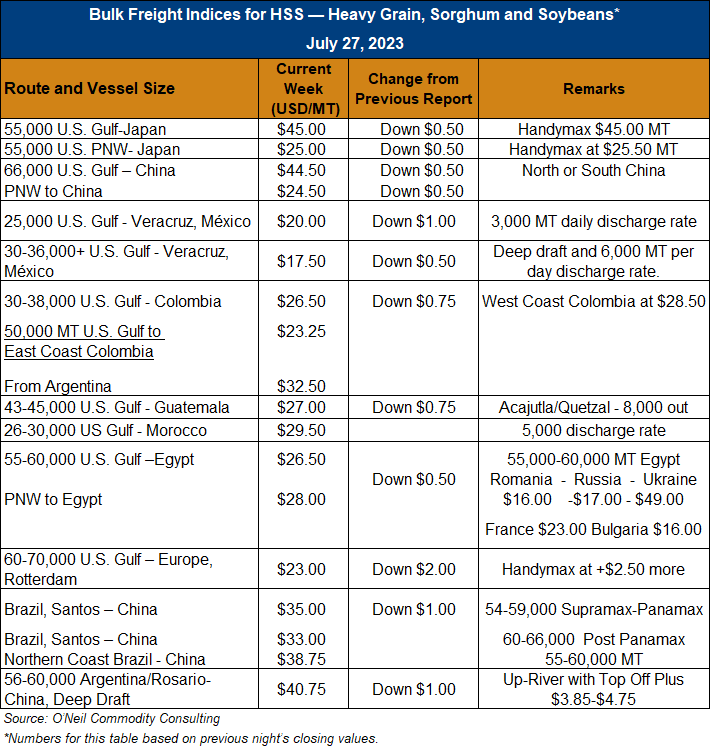 Bulk Freight Indices for HSS — Heavy Grain, Sorghum and Soybeans*
July 27, 2023

| Route and Vessel Size | Current Week (USD/MT) | Change from Previous Report | Remarks |
|---|---|---|---|
| 55,000 U.S. Gulf-Japan | $45.00 | Down $0.50 | Handymax $45.00 MT |
| 55,000 U.S. PNW- Japan | $25.00 | Down $0.50 | Handymax at $25.50 MT |
| 66,000 U.S. Gulf – China PNW to China | $44.50 $24.50 | Down $0.50 Down $0.50 | North or South China |
| 25,000 U.S. Gulf - Veracruz, México | $20.00 | Down $1.00 | 3,000 MT daily discharge rate |
| 30-36,000+ U.S. Gulf - Veracruz, México | $17.50 | Down $0.50 | Deep draft and 6,000 MT per day discharge rate. |
| 30-38,000 U.S. Gulf - Colombia 50,000 MT U.S. Gulf to East Coast Colombia From Argentina | $26.50 $23.25 $32.50 | Down $0.75 | West Coast Colombia at $28.50 |
| 43-45,000 U.S. Gulf - Guatemala | $27.00 | Down $0.75 | Acajutla/Quetzal - 8,000 out |
| 26-30,000 US Gulf - Morocco | $29.50 | | 5,000 discharge rate |
| 55-60,000 U.S. Gulf –Egypt PNW to Egypt | $26.50 $28.00 | Down $0.50 | 55,000-60,000 MT Egypt Romania - Russia - Ukraine $16.00 -$17.00 - $49.00 France $23.00 Bulgaria $16.00 |
| 60-70,000 U.S. Gulf – Europe, Rotterdam | $23.00 | Down $2.00 | Handymax at +$2.50 more |
| Brazil, Santos – China Brazil, Santos – China Northern Coast Brazil - China | $35.00 $33.00 $38.75 | Down $1.00 | 54-59,000 Supramax-Panamax 60-66,000 Post Panamax 55-60,000 MT |
| 56-60,000 Argentina/Rosario-China, Deep Draft | $40.75 | Down $1.00 | Up-River with Top Off Plus $3.85-$4.75 |

Source: O'Neil Commodity Consulting
*Numbers for this table based on previous night's closing values.